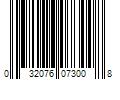 0 32076 07300 8